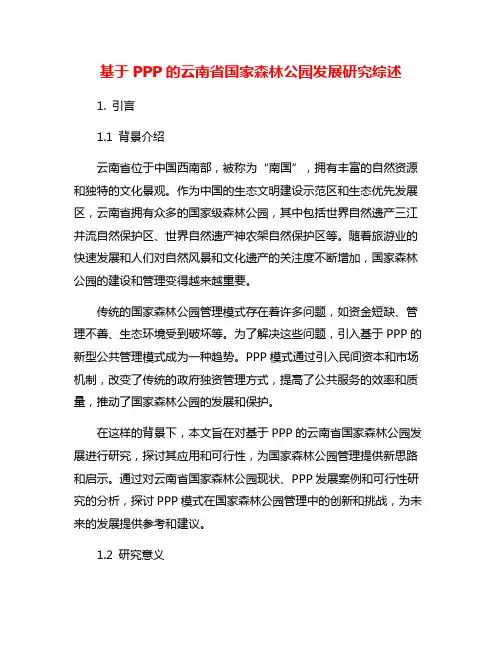 基于 PPP 的云南省国家森林公园发展研究综述

1. 引言

1.1 背景介绍

云南省位于中国西南部，被称为“南国”，拥有丰富的自然资源和独特的文化景观。作为中国的生态文明建设示范区和生态优先发展区，云南省拥有众多的国家级森林公园，其中包括世界自然遗产三江并流自然保护区、世界自然遗产神农架自然保护区等。随着旅游业的快速发展和人们对自然风景和文化遗产的关注度不断增加，国家森林公园的建设和管理变得越来越重要。

传统的国家森林公园管理模式存在着许多问题，如资金短缺、管理不善、生态环境受到破坏等。为了解决这些问题，引入基于 PPP 的新型公共管理模式成为一种趋势。PPP 模式通过引入民间资本和市场机制，改变了传统的政府独资管理方式，提高了公共服务的效率和质量，推动了国家森林公园的发展和保护。

在这样的背景下，本文旨在对基于 PPP 的云南省国家森林公园发展进行研究，探讨其应用和可行性，为国家森林公园管理提供新思路和启示。通过对云南省国家森林公园现状、PPP 发展案例和可行性研究的分析，探讨 PPP 模式在国家森林公园管理中的创新和挑战，为未来的发展提供参考和建议。

1.2 研究意义